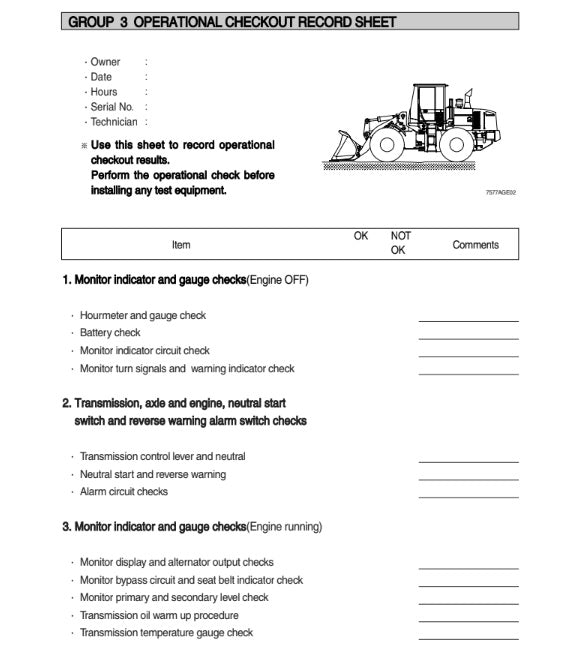 GROUP 3 OPERATIONAL CHECKOUT RECORD SHEET

· Owner :
· Date :
· Hours :
· Serial No. :
· Technician :

※ Use this sheet to record operational checkout results.
Perform the operational check before installing any test equipment.

7577AGE02

| Item | OK | NOT OK | Comments |
|---|---|---|---|

1. Monitor indicator and gauge checks(Engine OFF)

· Hourmeter and gauge check
· Battery check
· Monitor indicator circuit check
· Monitor turn signals and warning indicator check

2. Transmission, axle and engine, neutral start switch and reverse warning alarm switch checks

· Transmission control lever and neutral
· Neutral start and reverse warning
· Alarm circuit checks

3. Monitor indicator and gauge checks(Engine running)

· Monitor display and alternator output checks
· Monitor bypass circuit and seat belt indicator check
· Monitor primary and secondary level check
· Transmission oil warm up procedure
· Transmission temperature gauge check